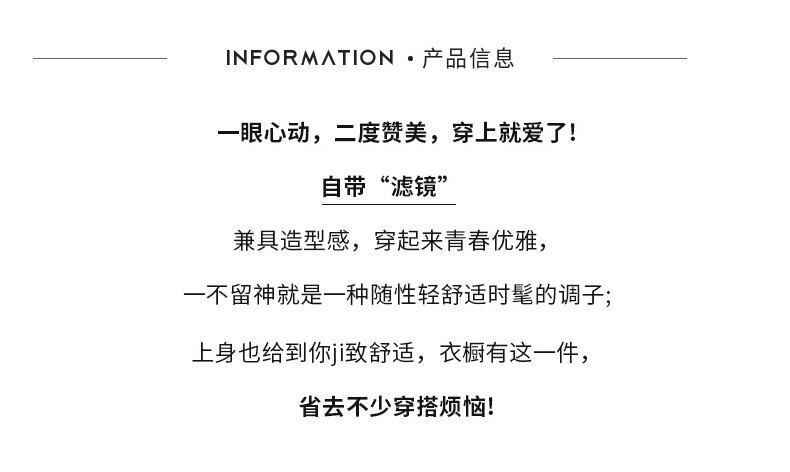 INFORMATION ·产品信息

一眼心动，二度赞美，穿上就爱了!

自带“滤镜”

兼具造型感，穿起来青春优雅，

一不留神就是一种随性轻舒适时髦的调子;

上身也给到你ji致舒适，衣橱有这一件，

省去不少穿搭烦恼!